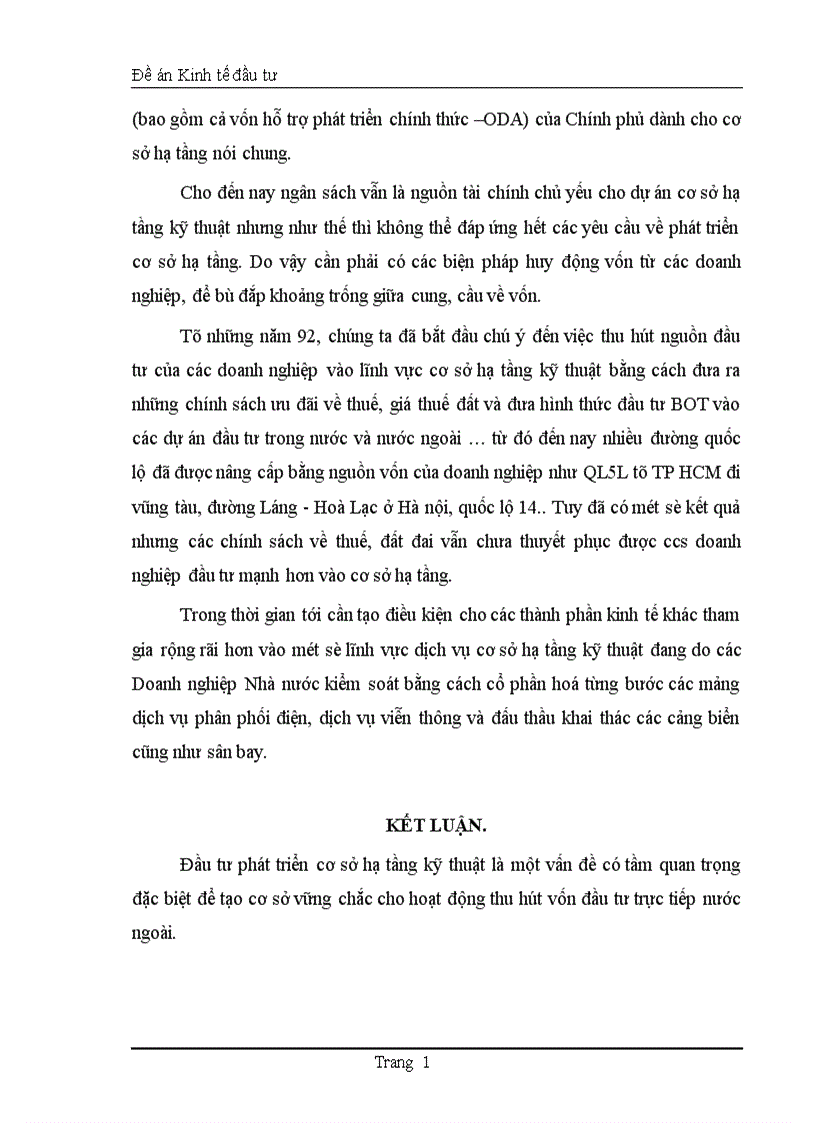 Đề án Kinh tế đầu tư

(bao gồm cả vốn hỗ trợ phát triển chính thức –ODA) của Chính phủ dành cho cơ sở hạ tầng nói chung.

Cho đến nay ngân sách vẫn là nguồn tài chính chủ yếu cho dự án cơ sở hạ tầng kỹ thuật nhưng như thế thì không thể đáp ứng hết các yêu cầu về phát triển cơ sở hạ tầng. Do vậy cần phải có các biện pháp huy động vốn từ các doanh nghiệp, để bù đắp khoảng trống giữa cung, cầu về vốn.

Tõ những năm 92, chúng ta đã bắt đầu chú ý đến việc thu hút nguồn đầu tư của các doanh nghiệp vào lĩnh vực cơ sở hạ tầng kỹ thuật bằng cách đưa ra những chính sách ưu đãi về thuế, giá thuê đất và đưa hình thức đầu tư BOT vào các dự án đầu tư trong nước và nước ngoài … từ đó đến nay nhiều đường quốc lộ đã được nâng cấp bằng nguồn vốn của doanh nghiệp như QL5L tõ TP HCM đi vũng tàu, đường Láng - Hoà Lạc ở Hà nội, quốc lộ 14.. Tuy đã có mét sè kết quả nhưng các chính sách về thuế, đất đai vẫn chưa thuyết phục được ccs doanh nghiệp đầu tư mạnh hơn vào cơ sở hạ tầng.

Trong thời gian tới cần tạo điều kiện cho các thành phần kinh tế khác tham gia rộng rãi hơn vào mét sè lĩnh vực dịch vụ cơ sở hạ tầng kỹ thuật đang do các Doanh nghiệp Nhà nước kiểm soát bằng cách cổ phần hoá từng bước các mảng dịch vụ phân phối điện, dịch vụ viễn thông và đấu thầu khai thác các cảng biển cũng như sân bay.

KẾT LUẬN.

Đầu tư phát triển cơ sở hạ tầng kỹ thuật là một vấn đề có tầm quan trọng đặc biệt để tạo cơ sở vững chắc cho hoạt động thu hút vốn đầu tư trực tiếp nước ngoài.

Trang 1